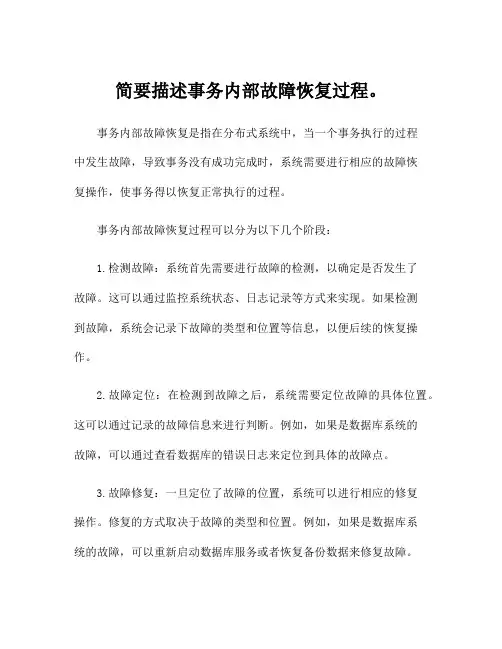 简要描述事务内部故障恢复过程。

事务内部故障恢复是指在分布式系统中，当一个事务执行的过程中发生故障，导致事务没有成功完成时，系统需要进行相应的故障恢复操作，使事务得以恢复正常执行的过程。

事务内部故障恢复过程可以分为以下几个阶段：

1.检测故障：系统首先需要进行故障的检测，以确定是否发生了故障。这可以通过监控系统状态、日志记录等方式来实现。如果检测到故障，系统会记录下故障的类型和位置等信息，以便后续的恢复操作。

2.故障定位：在检测到故障之后，系统需要定位故障的具体位置。这可以通过记录的故障信息来进行判断。例如，如果是数据库系统的故障，可以通过查看数据库的错误日志来定位到具体的故障点。

3.故障修复：一旦定位了故障的位置，系统可以进行相应的修复操作。修复的方式取决于故障的类型和位置。例如，如果是数据库系统的故障，可以重新启动数据库服务或者恢复备份数据来修复故障。